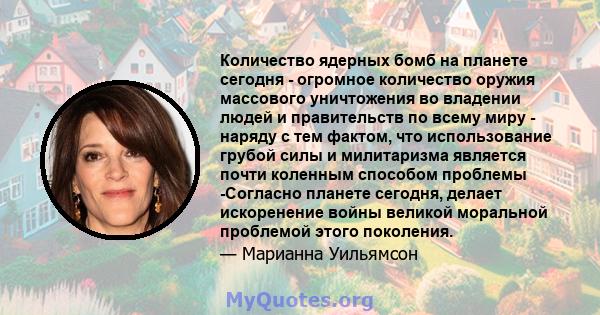 Количество ядерных бомб на планете сегодня - огромное количество оружия массового уничтожения во владении людей и правительств по всему миру - наряду с тем фактом, что использование грубой силы и милитаризма является почти коленным способом проблемы -Согласно планете сегодня, делает искоренение войны великой моральной проблемой этого поколения.

— Марианна Уильямсон

MyQuotes.org